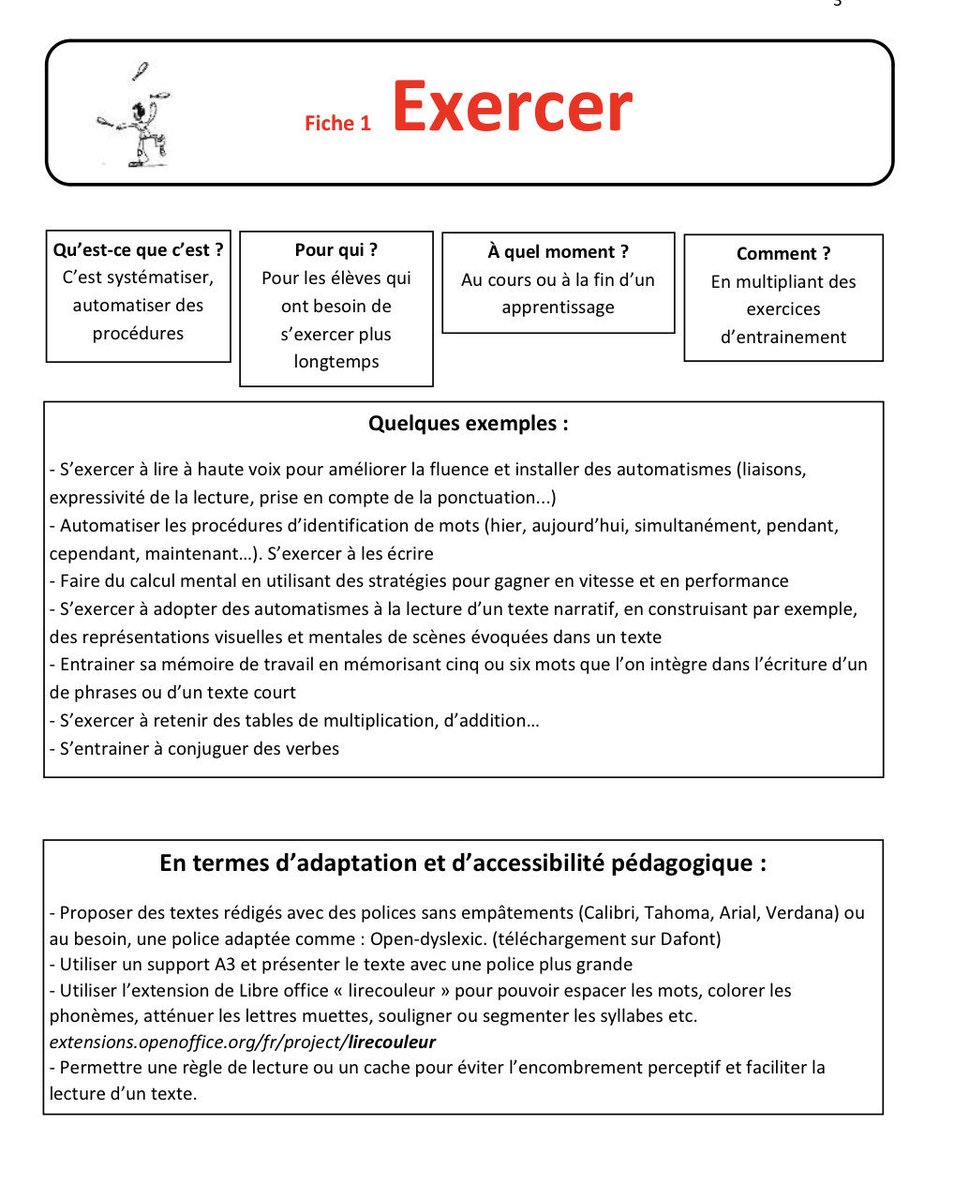 Fiche 1 Exercer

Qu'est-ce que c'est ?
C'est systématiser, automatiser des procédures

Pour qui ?
Pour les élèves qui ont besoin de s'exercer plus longtemps

À quel moment ?
Au cours ou à la fin d'un apprentissage

Comment ?
En multipliant des exercices d'entrainement

Quelques exemples :

- S'exercer à lire à haute voix pour améliorer la fluence et installer des automatismes (liaisons, expressivité de la lecture, prise en compte de la ponctuation...)
- Automatiser les procédures d'identification de mots (hier, aujourd'hui, simultanément, pendant, cependant, maintenant…). S'exercer à les écrire
- Faire du calcul mental en utilisant des stratégies pour gagner en vitesse et en performance
- S'exercer à adopter des automatismes à la lecture d'un texte narratif, en construisant par exemple, des représentations visuelles et mentales de scènes évoquées dans un texte
- Entrainer sa mémoire de travail en mémorisant cinq ou six mots que l'on intègre dans l'écriture d'un de phrases ou d'un texte court
- S'exercer à retenir des tables de multiplication, d'addition…
- S'entrainer à conjuguer des verbes

En termes d'adaptation et d'accessibilité pédagogique :

- Proposer des textes rédigés avec des polices sans empâtements (Calibri, Tahoma, Arial, Verdana) ou au besoin, une police adaptée comme : Open-dyslexic. (téléchargement sur Dafont)
- Utiliser un support A3 et présenter le texte avec une police plus grande
- Utiliser l'extension de Libre office « lirecouleur » pour pouvoir espacer les mots, colorer les phonèmes, atténuer les lettres muettes, souligner ou segmenter les syllabes etc.
extensions.openoffice.org/fr/project/lirecouleur
- Permettre une règle de lecture ou un cache pour éviter l'encombrement perceptif et faciliter la lecture d'un texte.